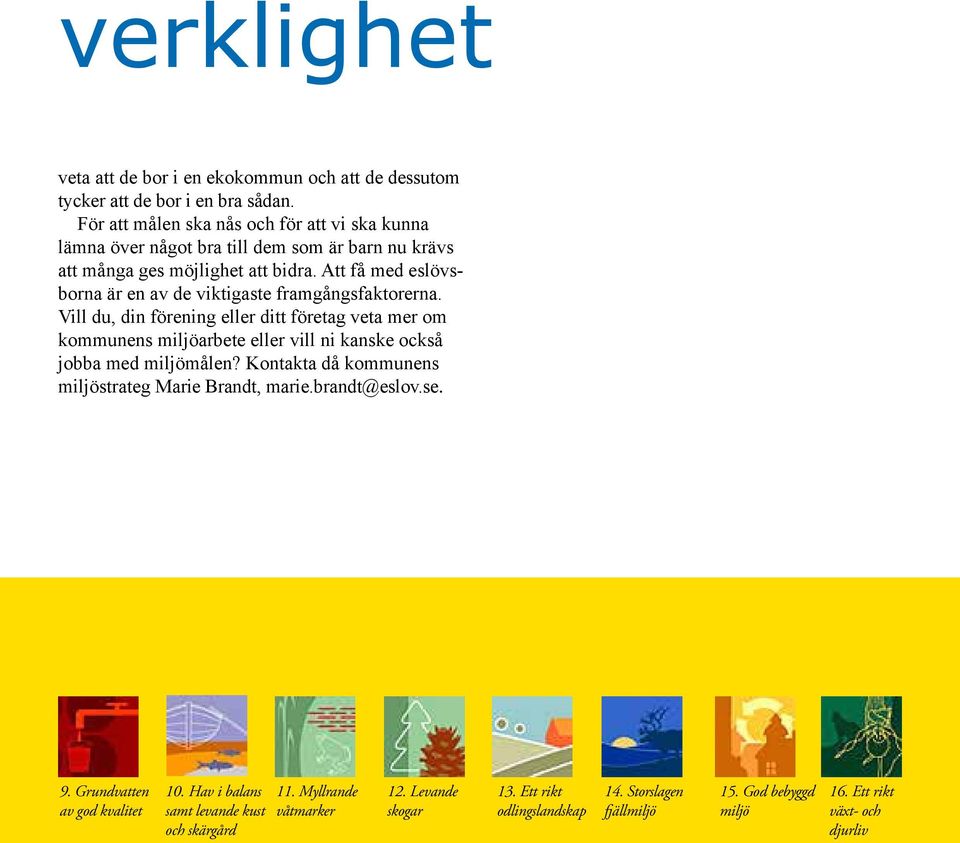 verklighet

veta att de bor i en ekokommun och att de dessutom tycker att de bor i en bra sådan.

För att målen ska nås och för att vi ska kunna lämna över något bra till dem som är barn nu krävs att många ges möjlighet att bidra. Att få med eslövsborna är en av de viktigaste framgångsfaktorerna. Vill du, din förening eller ditt företag veta mer om kommunens miljöarbete eller vill ni kanske också jobba med miljömålen? Kontakta då kommunens miljöstrateg Marie Brandt, marie.brandt@eslov.se.

9. Grundvatten av god kvalitet

10. Hav i balans samt levande kust och skärgård

11. Myllrande våtmarker

12. Levande skogar

13. Ett rikt odlingslandskap

14. Storslagen fjällmiljö

15. God bebyggd miljö

16. Ett rikt växt- och djurliv